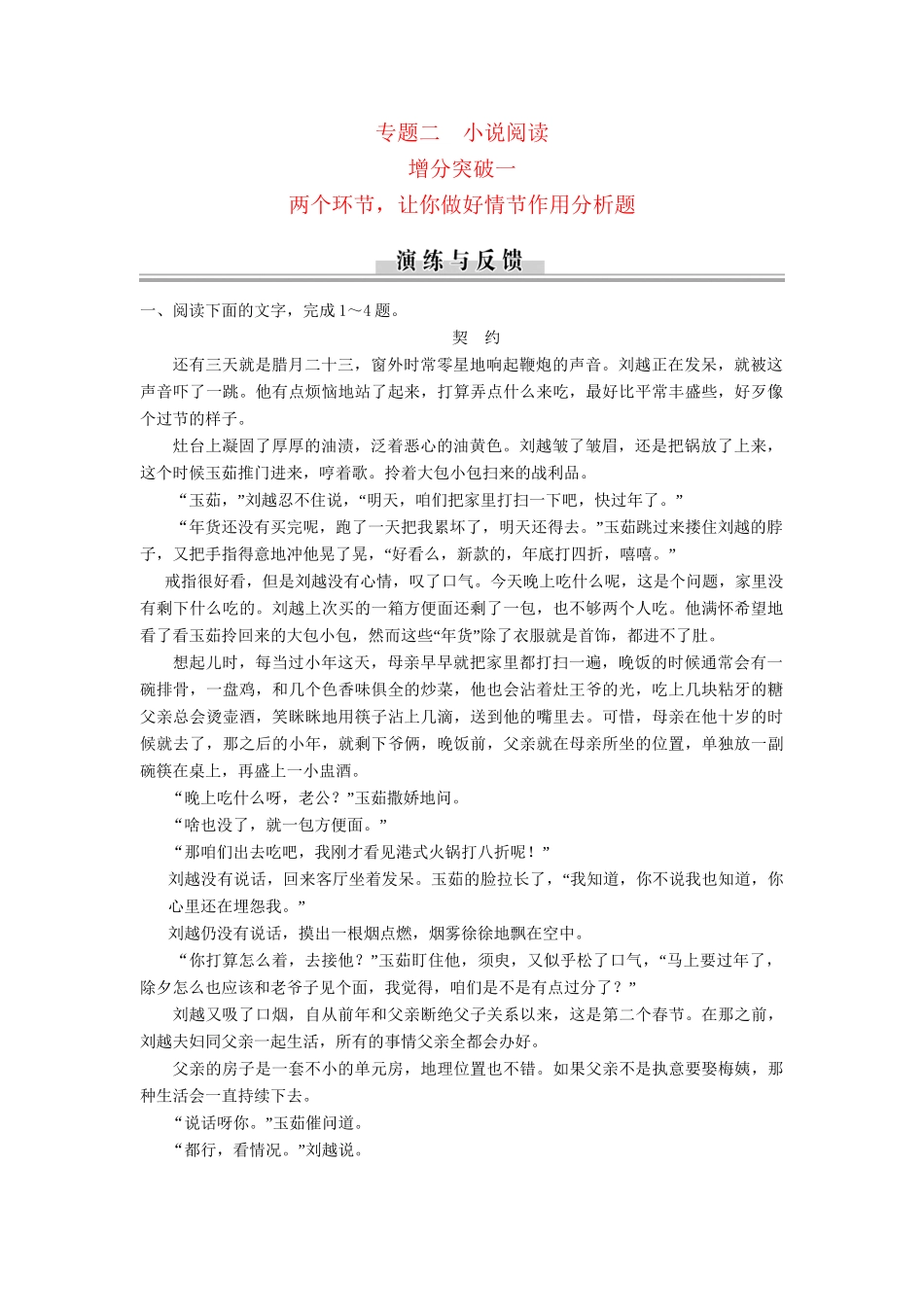 专题二　小说阅读
增分突破一
两个环节，让你做好情节作用分析题

演练与反馈

一、阅读下面的文字，完成1～4题。

契　约

还有三天就是腊月二十三，窗外时常零星地响起鞭炮的声音。刘越正在发呆，就被这声音吓了一跳。他有点烦恼地站了起来，打算弄点什么来吃，最好比平常丰盛些，好歹像个过节的样子。

灶台上凝固了厚厚的油渍，泛着恶心的油黄色。刘越皱了皱眉，还是把锅放了上来，这个时候玉茹推门进来，哼着歌。拎着大包小包扫来的战利品。

“玉茹，”刘越忍不住说，“明天，咱们把家里打扫一下吧，快过年了。”

“年货还没有买完呢，跑了一天把我累坏了，明天还得去。”玉茹跳过来搂住刘越的脖子，又把手指得意地冲他晃了晃，“好看么，新款的，年底打四折，嘻嘻。”

戒指很好看，但是刘越没有心情，叹了口气。今天晚上吃什么呢，这是个问题，家里没有剩下什么吃的。刘越上次买的一箱方便面还剩了一包，也不够两个人吃。他满怀希望地看了看玉茹拎回来的大包小包，然而这些“年货”除了衣服就是首饰，都进不了肚。

想起儿时，每当过小年这天，母亲早早就把家里都打扫一遍，晚饭的时候通常会有一碗排骨，一盘鸡，和几个色香味俱全的炒菜，他也会沾着灶王爷的光，吃上几块粘牙的糖父亲总会烫壶酒，笑眯眯地用筷子沾上几滴，送到他的嘴里去。可惜，母亲在他十岁的时候就去了，那之后的小年，就剩下爷俩，晚饭前，父亲就在母亲所坐的位置，单独放一副碗筷在桌上，再盛上一小盅酒。

“晚上吃什么呀，老公？”玉茹撒娇地问。

“啥也没了，就一包方便面。”

“那咱们出去吃吧，我刚才看见港式火锅打八折呢！”

刘越没有说话，回来客厅坐着发呆。玉茹的脸拉长了，“我知道，你不说我也知道，你心里还在埋怨我。”

刘越仍没有说话，摸出一根烟点燃，烟雾徐徐地飘在空中。

“你打算怎么着，去接他？”玉茹盯住他，须臾，又似乎松了口气，“马上要过年了，除夕怎么也应该和老爷子见个面，我觉得，咱们是不是有点过分了？”

刘越又吸了口烟，自从前年和父亲断绝父子关系以来，这是第二个春节。在那之前，刘越夫妇同父亲一起生活，所有的事情父亲全都会办好。

父亲的房子是一套不小的单元房，地理位置也不错。如果父亲不是执意要娶梅姨，那种生活会一直持续下去。

“说话呀你。”玉茹催问道。

“都行，看情况。”刘越说。